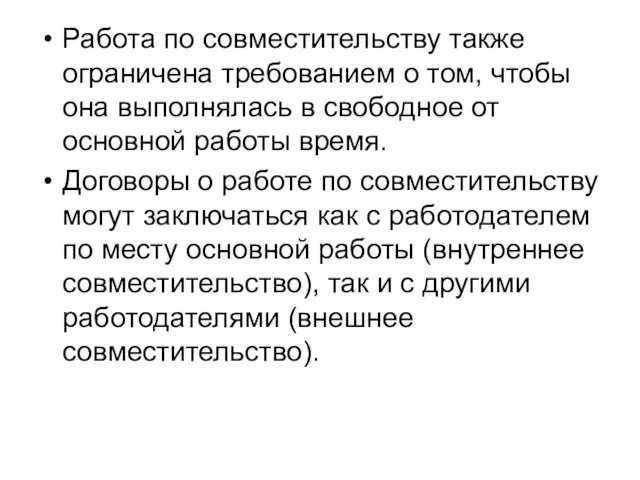 • Работа по совместительству также ограничена требованием о том, чтобы она выполнялась в свободное от основной работы время.

• Договоры о работе по совместительству могут заключаться как с работодателем по месту основной работы (внутреннее совместительство), так и с другими работодателями (внешнее совместительство).